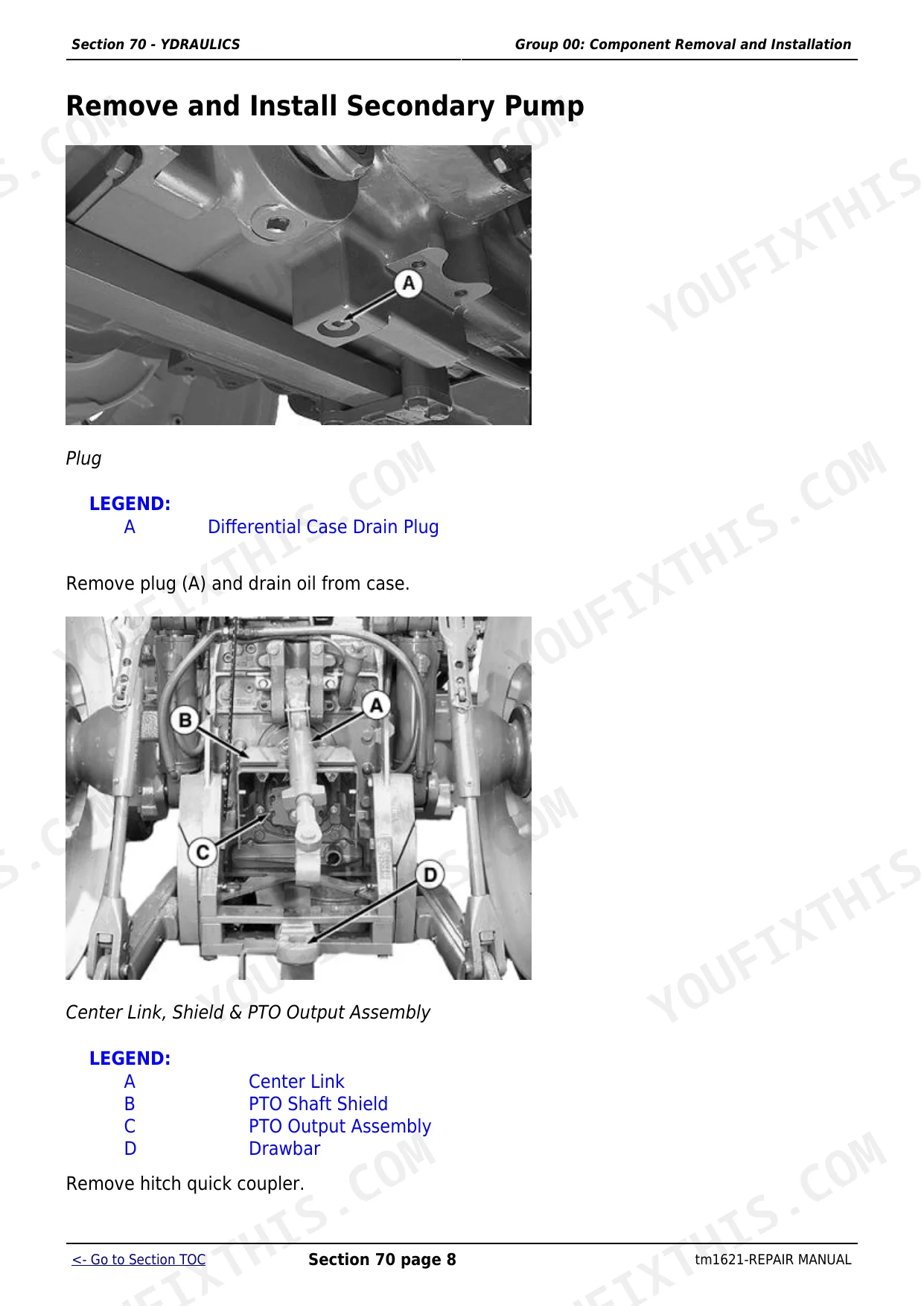 Section 70 - YDRAULICS
Group 00: Component Removal and Installation

Remove and Install Secondary Pump

A

Plug

LEGEND:
A Differential Case Drain Plug

Remove plug (A) and drain oil from case.

B
A
C
D

Center Link, Shield & PTO Output Assembly

LEGEND:
A Center Link
B PTO Shaft Shield
C PTO Output Assembly
D Drawbar

Remove hitch quick coupler.

<- Go to Section TOC
Section 70 page 8
tm1621-REPAIR MANUAL

YOUFIXTHIS.COM